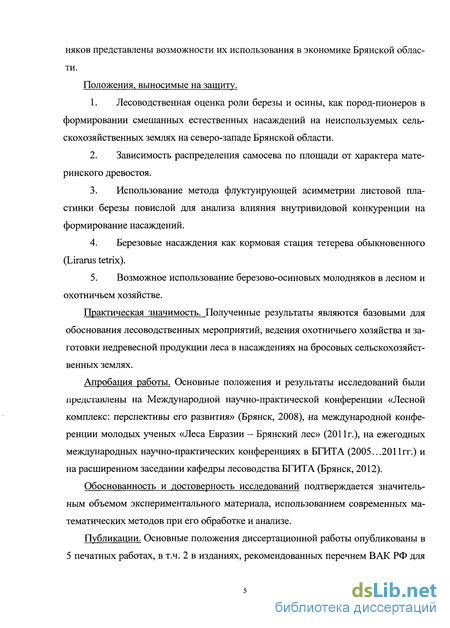 няков представлены возможности их использования в экономике Брянской области.

Положения, выносимые на защиту.

1. Лесоводственная оценка роли березы и осины, как пород-пионеров в формировании смешанных естественных насаждений на неиспользуемых сельскохозяйственных землях на северо-западе Брянской области.

2. Зависимость распределения самосева по площади от характера материнского древостоя.

3. Использование метода флуктуирующей асимметрии листовой пластинки березы повислой для анализа влияния внутривидовой конкуренции на формирование насаждений.

4. Березовые насаждения как кормовая стация тетерева обыкновенного (Lirarus tetrix).

5. Возможное использование березово-осиновых молодняков в лесном и охотничьем хозяйстве.

Практическая значимость. Полученные результаты являются базовыми для обоснования лесоводственных мероприятий, ведения охотничьего хозяйства и заготовки недревесной продукции леса в насаждениях на бросовых сельскохозяйственных землях.

Апробация работы. Основные положения и результаты исследований были представлены на Международной научно-практической конференции «Лесной комплекс: перспективы его развития» (Брянск, 2008), на международной конференции молодых ученых «Леса Евразии – Брянский лес» (2011г.), на ежегодных международных научно-практических конференциях в БГИТА (2005…2011гг.) и на расширенном заседании кафедры лесоводства БГИТА (Брянск, 2012).

Обоснованность и достоверность исследований подтверждается значительным объемом экспериментального материала, использованием современных математических методов при его обработке и анализе.

Публикации. Основные положения диссертационной работы опубликованы в 5 печатных работах, в т.ч. 2 в изданиях, рекомендованных перечнем ВАК РФ для

5

dsLib.net
библиотека диссертаций